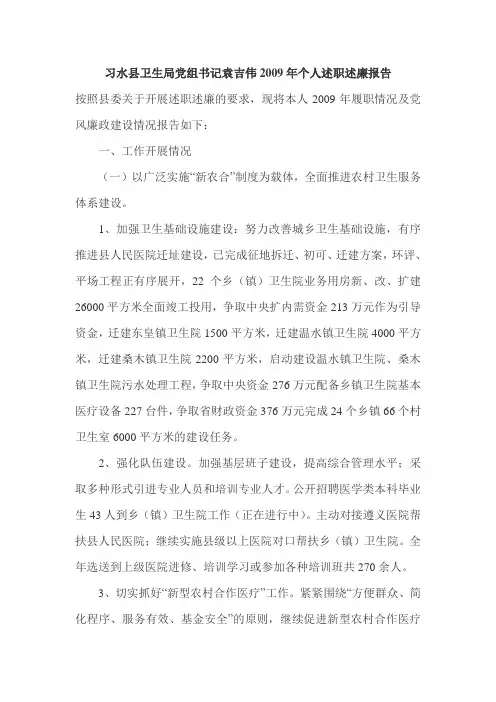 习水县卫生局党组书记袁吉伟2009年个人述职述廉报告

按照县委关于开展述职述廉的要求，现将本人2009年履职情况及党风廉政建设情况报告如下：

一、工作开展情况

（一）以广泛实施“新农合”制度为载体，全面推进农村卫生服务体系建设。

1、加强卫生基础设施建设：努力改善城乡卫生基础设施，有序推进县人民医院迁址建设，已完成征地拆迁、初可、迁建方案，环评、平场工程正有序展开，22个乡（镇）卫生院业务用房新、改、扩建26000平方米全面竣工投用，争取中央扩内需资金213万元作为引导资金，迁建东皇镇卫生院1500平方米，迁建温水镇卫生院4000平方米，迁建桑木镇卫生院2200平方米，启动建设温水镇卫生院、桑木镇卫生院污水处理工程，争取中央资金276万元配备乡镇卫生院基本医疗设备227台件，争取省财政资金376万元完成24个乡镇66个村卫生室6000平方米的建设任务。

2、强化队伍建设。加强基层班子建设，提高综合管理水平；采取多种形式引进专业人员和培训专业人才。公开招聘医学类本科毕业生43人到乡（镇）卫生院工作（正在进行中）。主动对接遵义医院帮扶县人民医院；继续实施县级以上医院对口帮扶乡（镇）卫生院。全年选送到上级医院进修、培训学习或参加各种培训班共270余人。

3、切实抓好“新型农村合作医疗”工作。紧紧围绕“方便群众、简化程序、服务有效、基金安全”的原则，继续促进新型农村合作医疗